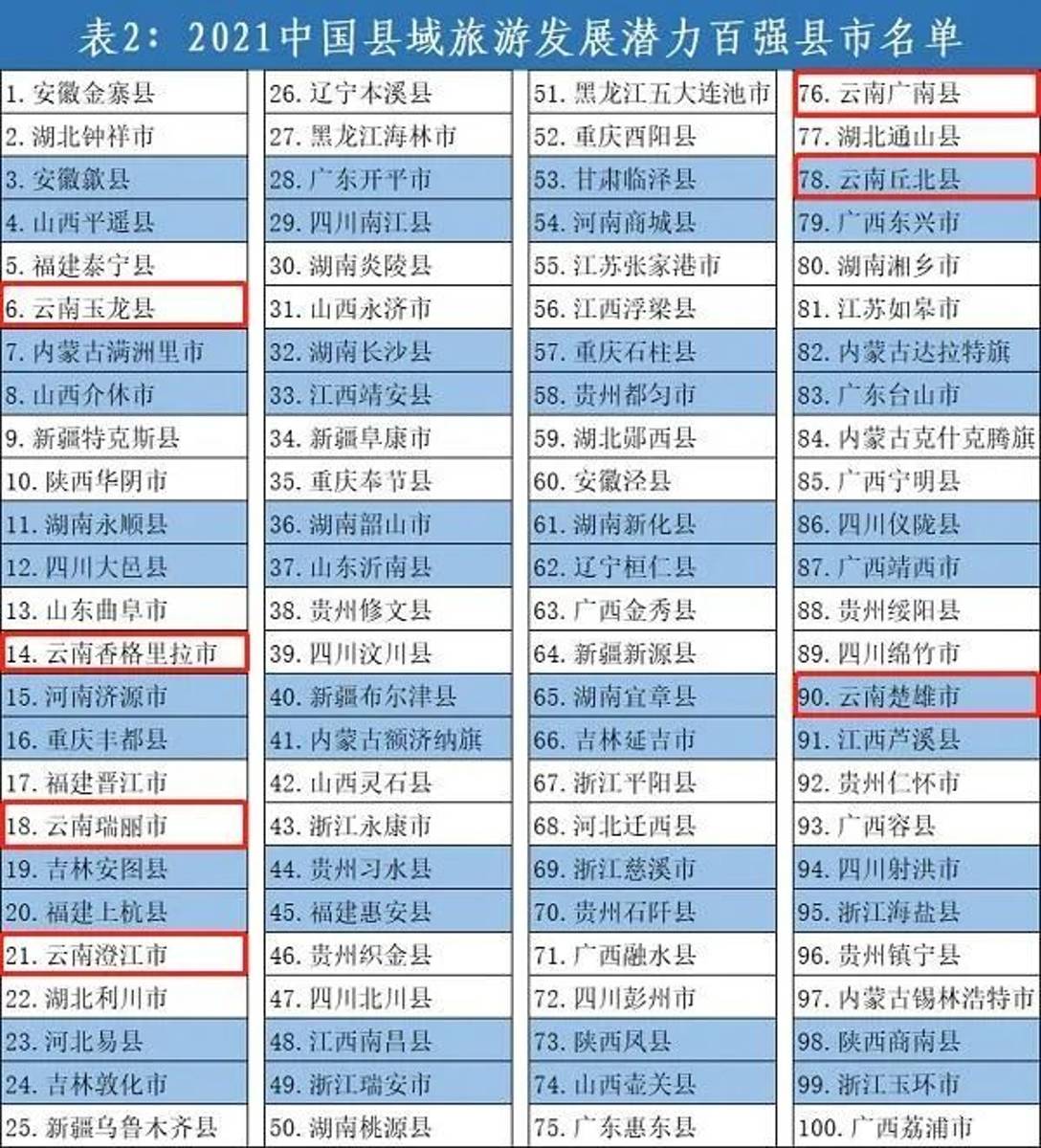 表2：2021中国县域旅游发展潜力百强县市名单

1. 安徽金寨县
2. 湖北钟祥市
3. 安徽歙县
4. 山西平遥县
5. 福建泰宁县
6. 云南玉龙县
7. 内蒙古满洲里市
8. 山西介休市
9. 新疆特克斯县
10. 陕西华阴市
11. 湖南永顺县
12. 四川大邑县
13. 山东曲阜市
14. 云南香格里拉市
15. 河南济源市
16. 重庆丰都县
17. 福建晋江市
18. 云南瑞丽市
19. 吉林安图县
20. 福建上杭县
21. 云南澄江市
22. 湖北利川市
23. 河北易县
24. 吉林敦化市
25. 新疆乌鲁木齐县

26. 辽宁本溪县
27. 黑龙江海林市
28. 广东开平市
29. 四川南江县
30. 湖南炎陵县
31. 山西永济市
32. 湖南长沙县
33. 江西靖安县
34. 新疆阜康市
35. 重庆奉节县
36. 湖南韶山市
37. 山东沂南县
38. 贵州修文县
39. 四川汶川县
40. 新疆布尔津县
41. 内蒙古额济纳旗
42. 山西灵石县
43. 浙江永康市
44. 贵州习水县
45. 福建惠安县
46. 贵州织金县
47. 四川北川县
48. 江西南昌县
49. 浙江瑞安市
50. 湖南桃源县

51. 黑龙江五大连池市
52. 重庆酉阳县
53. 甘肃临泽县
54. 河南商城县
55. 江苏张家港市
56. 江西浮梁县
57. 重庆石柱县
58. 贵州都匀市
59. 湖北郧西县
60. 安徽泾县
61. 湖南新化县
62. 辽宁桓仁县
63. 广西金秀县
64. 新疆新源县
65. 湖南宜章县
66. 吉林延吉市
67. 浙江平阳县
68. 河北迁西县
69. 浙江慈溪市
70. 贵州石阡县
71. 广西融水县
72. 四川彭州市
73. 陕西凤县
74. 山西壶关县
75. 广东惠东县

76. 云南广南县
77. 湖北通山县
78. 云南丘北县
79. 广西东兴市
80. 湖南湘乡市
81. 江苏如皋市
82. 内蒙古达拉特旗
83. 广东台山市
84. 内蒙古克什克腾旗
85. 广西宁明县
86. 四川仪陇县
87. 广西靖西市
88. 贵州绥阳县
89. 四川绵竹市
90. 云南楚雄市
91. 江西芦溪县
92. 贵州仁怀市
93. 广西容县
94. 四川射洪市
95. 浙江海盐县
96. 贵州镇宁县
97. 内蒙古锡林浩特市
98. 陕西商南县
99. 浙江玉环市
100. 广西荔浦市